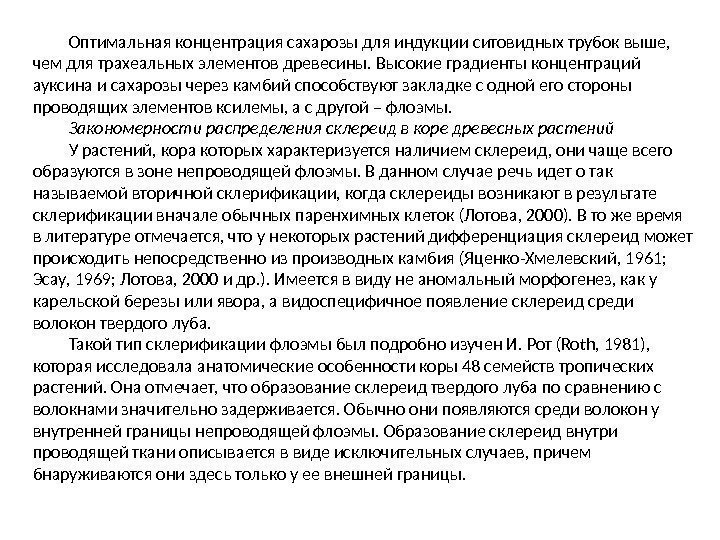 Оптимальная концентрация сахарозы для индукции ситовидных трубок выше, чем для трахеальных элементов древесины. Высокие градиенты концентраций ауксина и сахарозы через камбий способствуют закладке с одной его стороны проводящих элементов ксилемы, а с другой – флоэмы.

Закономерности распределения склереид в коре древесных растений

У растений, кора которых характеризуется наличием склереид, они чаще всего образуются в зоне непроводящей флоэмы. В данном случае речь идет о так называемой вторичной склерификации, когда склереиды возникают в результате склерификации вначале обычных паренхимных клеток (Лотова, 2000). В то же время в литературе отмечается, что у некоторых растений дифференциация склереид может происходить непосредственно из производных камбия (Яценко-Хмелевский, 1961; Эсау, 1969; Лотова, 2000 и др.). Имеется в виду не аномальный морфогенез, как у карельской березы или явора, а видоспецифичное появление склереид среди волокон твердого луба.

Такой тип склерификации флоэмы был подробно изучен И. Рот (Roth, 1981), которая исследовала анатомические особенности коры 48 семейств тропических растений. Она отмечает, что образование склереид твердого луба по сравнению с волокнами значительно задерживается. Обычно они появляются среди волокон у внутренней границы непроводящей флоэмы. Образование склереид внутри проводящей ткани описывается в виде исключительных случаев, причем бнаруживаются они здесь только у ее внешней границы.